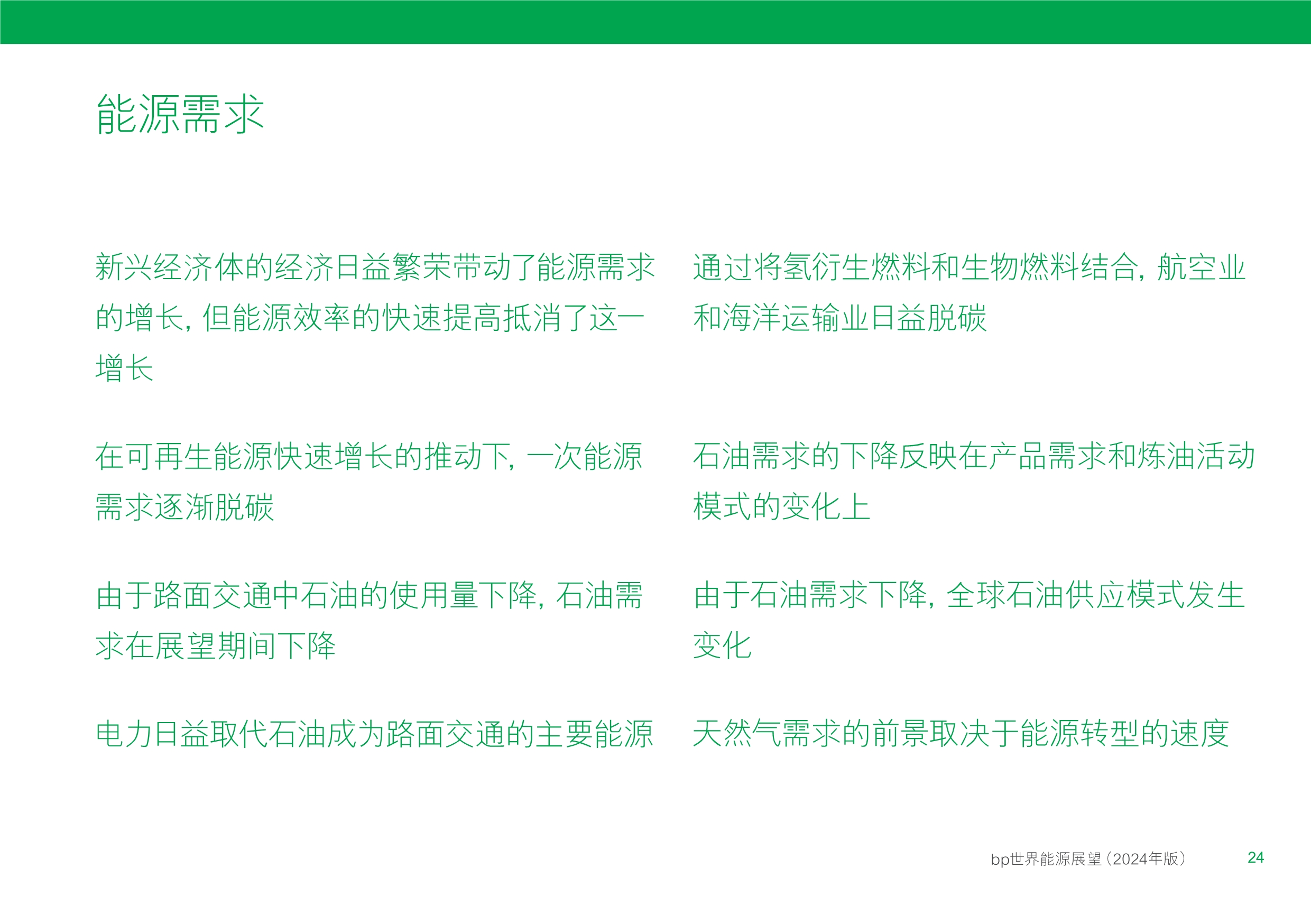 能源需求

新兴经济体的经济日益繁荣带动了能源需求的增长，但能源效率的快速提高抵消了这一增长

在可再生能源快速增长的推动下，一次能源需求逐渐脱碳

由于路面交通中石油的使用量下降，石油需求在展望期间下降

电力日益取代石油成为路面交通的主要能源

通过将氢衍生燃料和生物燃料结合，航空业和海洋运输业日益脱碳

石油需求的下降反映在产品需求和炼油活动模式的变化上

由于石油需求下降，全球石油供应模式发生变化

天然气需求的前景取决于能源转型的速度

bp世界能源展望（2024年版） 24